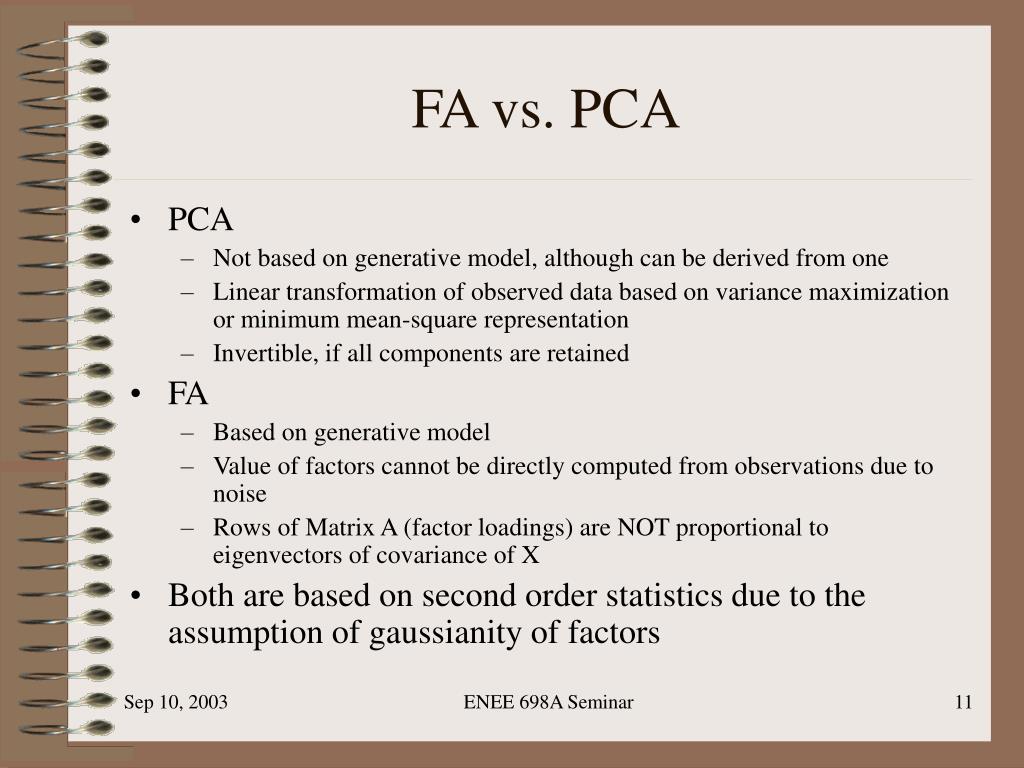 FA vs. PCA

• PCA
– Not based on generative model, although can be derived from one
– Linear transformation of observed data based on variance maximization or minimum mean-square representation
– Invertible, if all components are retained

• FA
– Based on generative model
– Value of factors cannot be directly computed from observations due to noise
– Rows of Matrix A (factor loadings) are NOT proportional to eigenvectors of covariance of X

• Both are based on second order statistics due to the assumption of gaussianity of factors

Sep 10, 2003

ENEE 698A Seminar

11